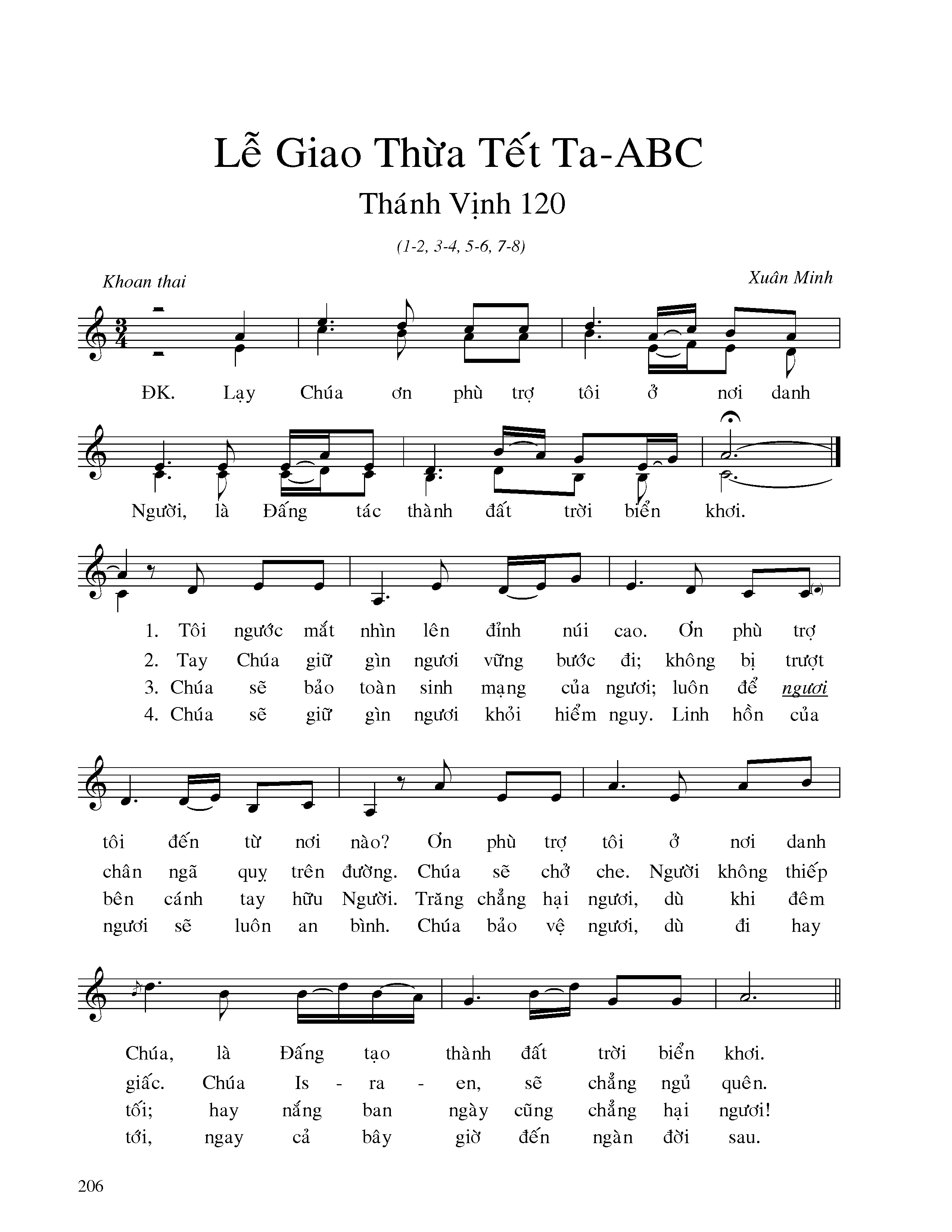 Lễ Giao Thừa Tết Ta-ABC

Thánh Vịnh 120

(1-2, 3-4, 5-6, 7-8)

Khoan thai

Xuân Minh

ĐK. Lạy Chúa ơn phù trợ tôi ở nơi danh Người, là Đấng tác thành đất trời biển khơi.

1. Tôi ngước mắt nhìn lên đỉnh núi cao. Ơn phù trợ tôi đến từ nơi nào? Ơn phù trợ tôi ở nơi danh Chúa, là Đấng tạo thành đất trời biển khơi.

2. Tay Chúa giữ gìn ngươi vững bước đi; không bị trượt chân ngã quỵ trên đường. Chúa sẽ chở che. Người không thiếp giấc. Chúa Is - ra - en, sẽ chẳng ngủ quên.

3. Chúa sẽ bảo toàn sinh mạng của ngươi; luôn để ngươi bên cánh tay hữu Người. Trăng chẳng hại ngươi, dù khi đêm tối; hay nắng ban ngày cũng chẳng hại ngươi!

4. Chúa sẽ giữ gìn ngươi khỏi hiểm nguy. Linh hồn của ngươi sẽ luôn an bình. Chúa bảo vệ ngươi, dù đi hay tới, ngay cả bây giờ đến ngàn đời sau.

206